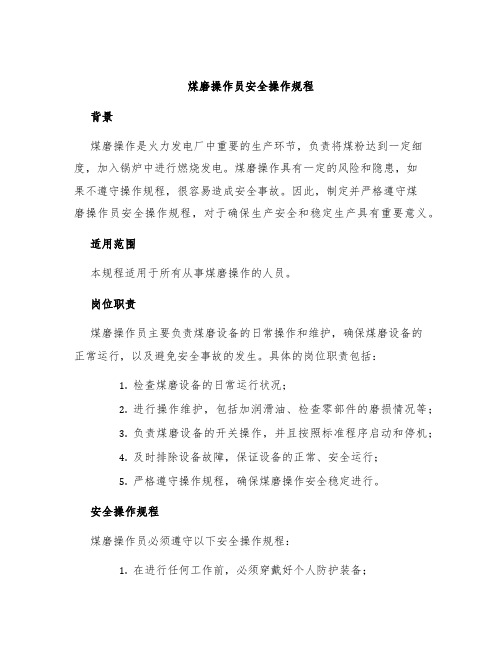 煤磨操作员安全操作规程

背景

煤磨操作是火力发电厂中重要的生产环节，负责将煤粉达到一定细度，加入锅炉中进行燃烧发电。煤磨操作具有一定的风险和隐患，如果不遵守操作规程，很容易造成安全事故。因此，制定并严格遵守煤磨操作员安全操作规程，对于确保生产安全和稳定生产具有重要意义。

适用范围

本规程适用于所有从事煤磨操作的人员。

岗位职责

煤磨操作员主要负责煤磨设备的日常操作和维护，确保煤磨设备的正常运行，以及避免安全事故的发生。具体的岗位职责包括：

1. 检查煤磨设备的日常运行状况；
2. 进行操作维护，包括加润滑油、检查零部件的磨损情况等；
3. 负责煤磨设备的开关操作，并且按照标准程序启动和停机；
4. 及时排除设备故障，保证设备的正常、安全运行；
5. 严格遵守操作规程，确保煤磨操作安全稳定进行。

安全操作规程

煤磨操作员必须遵守以下安全操作规程：

1. 在进行任何工作前，必须穿戴好个人防护装备；